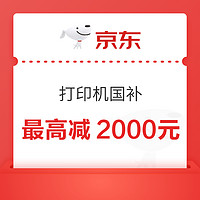 京东

打印机国补

最高减 2000元